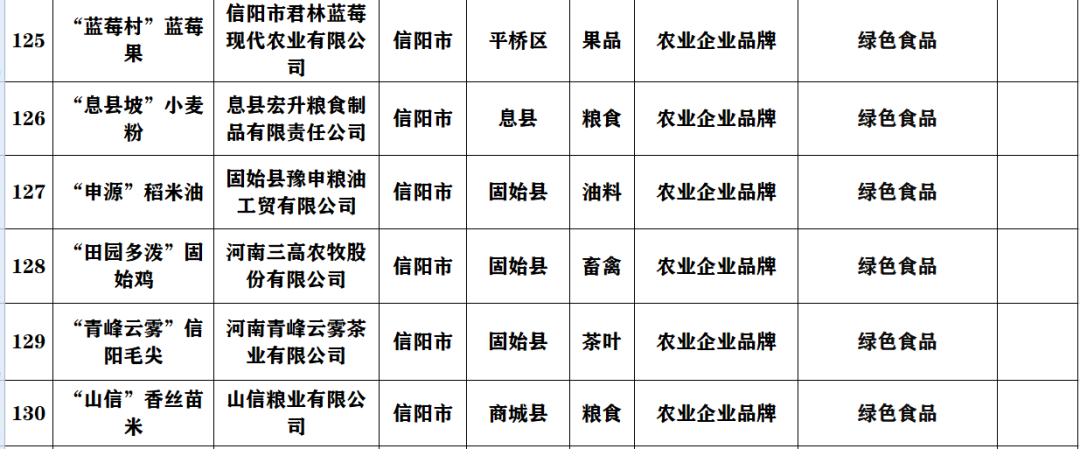 | 125 | “蓝莓村”蓝莓果 | 信阳市君林蓝莓现代农业有限公司 | 信阳市 | 平桥区 | 果品 | 农业企业品牌 | 绿色食品 | |
|---|---|---|---|---|---|---|---|---|
| 126 | “息县坡”小麦粉 | 息县宏升粮食制品有限责任公司 | 信阳市 | 息县 | 粮食 | 农业企业品牌 | 绿色食品 | |
| 127 | “申源”稻米油 | 固始县豫申粮油工贸有限公司 | 信阳市 | 固始县 | 油料 | 农业企业品牌 | 绿色食品 | |
| 128 | “田园多泼”固始鸡 | 河南三高农牧股份有限公司 | 信阳市 | 固始县 | 畜禽 | 农业企业品牌 | 绿色食品 | |
| 129 | “青峰云雾”信阳毛尖 | 河南青峰云雾茶业有限公司 | 信阳市 | 固始县 | 茶叶 | 农业企业品牌 | 绿色食品 | |
| 130 | “山信”香丝苗米 | 山信粮业有限公司 | 信阳市 | 商城县 | 粮食 | 农业企业品牌 | 绿色食品 | |